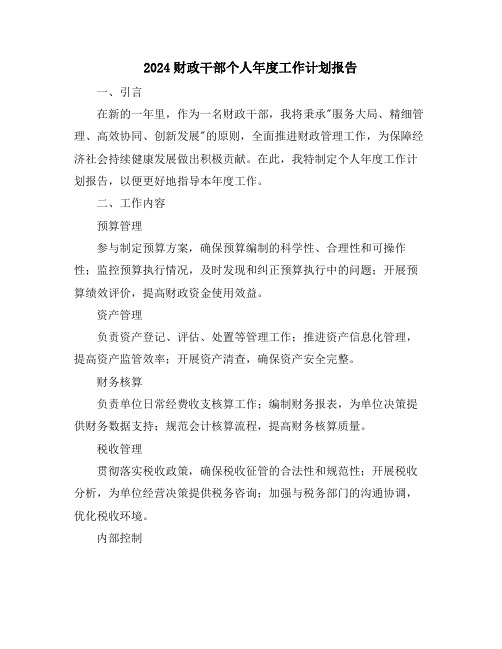 2024财政干部个人年度工作计划报告

一、引言

在新的一年里，作为一名财政干部，我将秉承"服务大局、精细管理、高效协同、创新发展"的原则，全面推进财政管理工作，为保障经济社会持续健康发展做出积极贡献。在此，我特制定个人年度工作计划报告，以便更好地指导本年度工作。

二、工作内容

预算管理

参与制定预算方案，确保预算编制的科学性、合理性和可操作性；监控预算执行情况，及时发现和纠正预算执行中的问题；开展预算绩效评价，提高财政资金使用效益。

资产管理

负责资产登记、评估、处置等管理工作；推进资产信息化管理，提高资产监管效率；开展资产清查，确保资产安全完整。

财务核算

负责单位日常经费收支核算工作；编制财务报表，为单位决策提供财务数据支持；规范会计核算流程，提高财务核算质量。

税收管理

贯彻落实税收政策，确保税收征管的合法性和规范性；开展税收分析，为单位经营决策提供税务咨询；加强与税务部门的沟通协调，优化税收环境。

内部控制